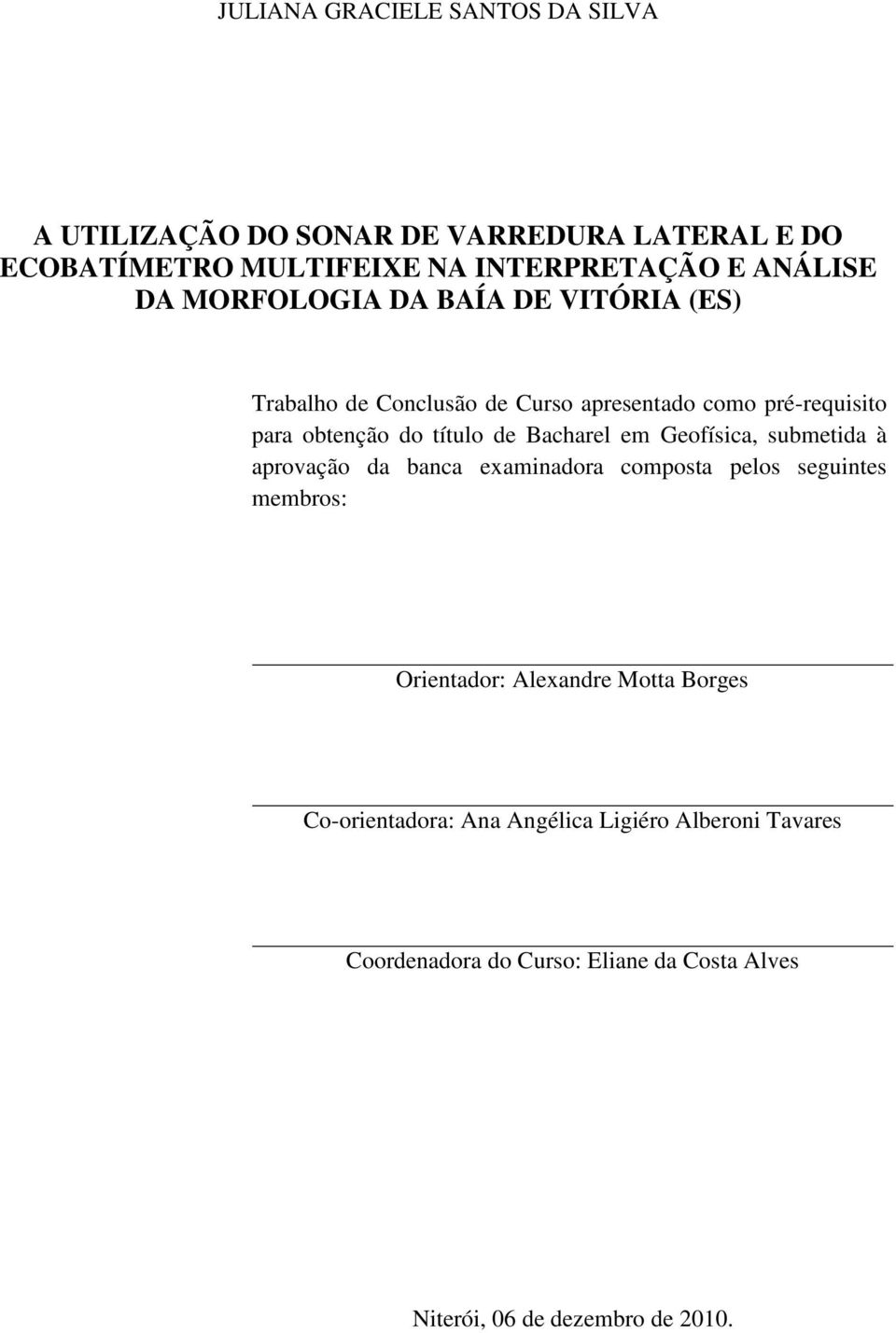 JULIANA GRACIELE SANTOS DA SILVA

A UTILIZAÇÃO DO SONAR DE VARREDURA LATERAL E DO ECOBATÍMETRO MULTIFEIXE NA INTERPRETAÇÃO E ANÁLISE DA MORFOLOGIA DA BAÍA DE VITÓRIA (ES)

Trabalho de Conclusão de Curso apresentado como pré-requisito para obtenção do título de Bacharel em Geofísica, submetida à aprovação da banca examinadora composta pelos seguintes membros:

Orientador: Alexandre Motta Borges

Co-orientadora: Ana Angélica Ligiéro Alberoni Tavares

Coordenadora do Curso: Eliane da Costa Alves

Niterói, 06 de dezembro de 2010.